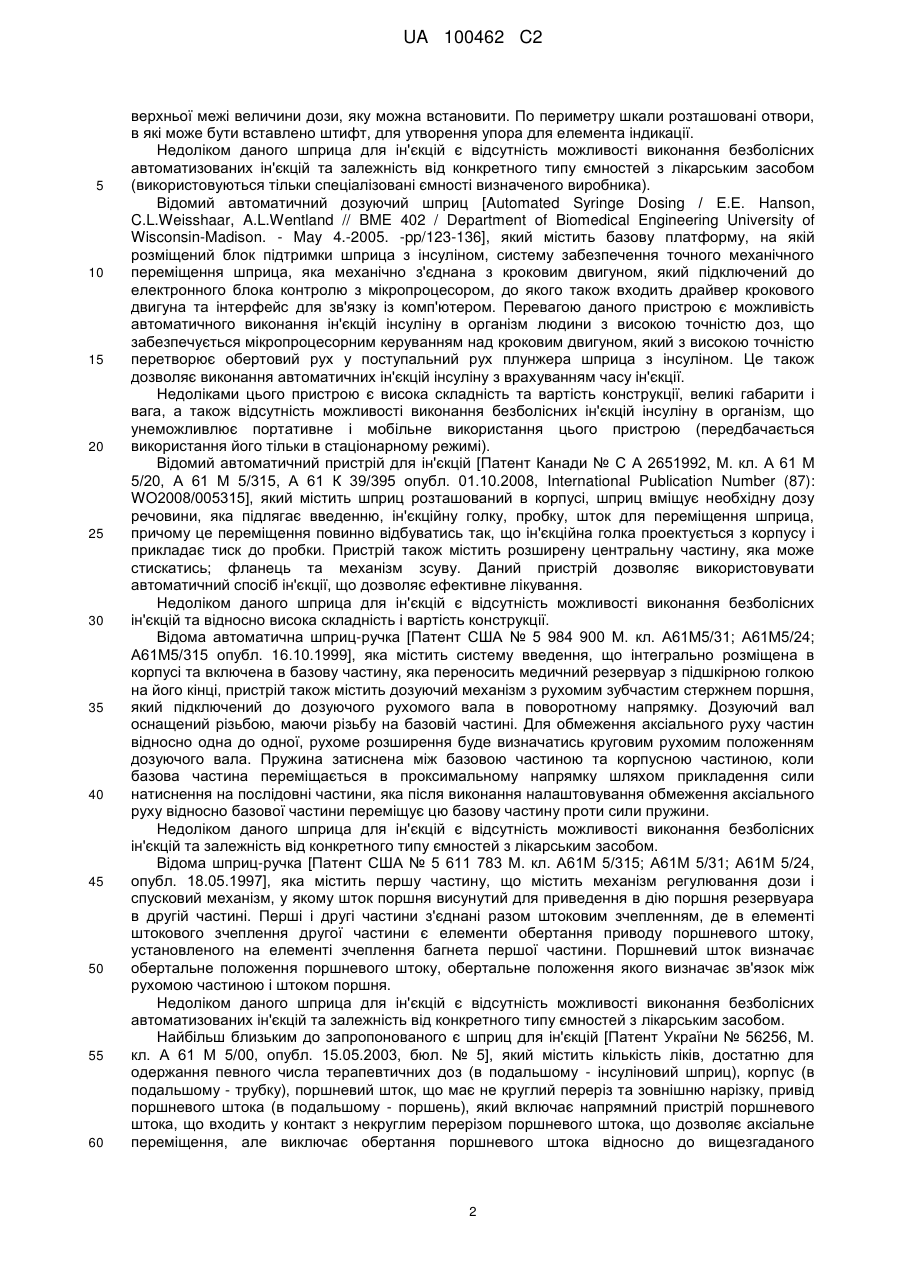 UA 100462 C2

верхньої межі величини дози, яку можна встановити. По периметру шкали розташовані отвори, в які може бути вставлено штифт, для утворення упора для елемента індикації.

Недоліком даного шприца для ін'єкцій є відсутність можливості виконання безболісних автоматизованих ін'єкцій та залежність від конкретного типу ємностей з лікарським засобом (використовуються тільки спеціалізовані ємності визначеного виробника).

5

Відомий автоматичний дозуючий шприц [Automated Syringe Dosing / E.E. Hanson, C.L.Weisshaar, A.L.Wentland // BME 402 / Department of Biomedical Engineering University of Wisconsin-Madison. - May 4.-2005. -pp/123-136], який містить базову платформу, на якій розміщений блок підтримки шприца з інсуліном, систему забезпечення точного механічного переміщення шприца, яка механічно з'єднана з кроковим двигуном, який підключений до електронного блока контролю з мікропроцесором, до якого також входить драйвер крокового двигуна та інтерфейс для зв'язку із комп'ютером. Перевагою даного пристрою є можливість автоматичного виконання ін'єкцій інсуліну в організм людини з високою точністю доз, що забезпечується мікропроцесорним керуванням над кроковим двигуном, який з високою точністю перетворює обертовий рух у поступальний рух плунжера шприца з інсуліном. Це також дозволяє виконання автоматичних ін'єкцій інсуліну з врахуванням часу ін'єкції.

10

15

Недоліками цього пристрою є висока складність та вартість конструкції, великі габарити і вага, а також відсутність можливості виконання безболісних ін'єкцій інсуліну в організм, що унеможливлює портативне і мобільне використання цього пристрою (передбачається використання його тільки в стаціонарному режимі).

20

Відомий автоматичний пристрій для ін'єкцій [Патент Канади № С А 2651992, М. кл. А 61 М 5/20, А 61 М 5/315, А 61 К 39/395 опубл. 01.10.2008, International Publication Number (87): WO2008/005315], який містить шприц розташований в корпусі, шприц вміщує необхідну дозу речовини, яка підлягає введенню, ін'єкційну голку, пробку, шток для переміщення шприца, причому це переміщення повинно відбуватись так, що ін'єкційна голка проектується з корпусу і прикладає тиск до пробки. Пристрій також містить розширену центральну частину, яка може стискатись; фланець та механізм зсуву. Даний пристрій дозволяє використовувати автоматичний спосіб ін'єкції, що дозволяє ефективне лікування.

25

Недоліком даного шприца для ін'єкцій є відсутність можливості виконання безболісних ін'єкцій та відносно висока складність і вартість конструкції.

30

Відома автоматична шприц-ручка [Патент США № 5 984 900 М. кл. А61М5/31; А61М5/24; А61М5/315 опубл. 16.10.1999], яка містить систему введення, що інтегрально розміщена в корпусі та включена в базову частину, яка переносить медичний резервуар з підшкірною голкою на його кінці, пристрій також містить дозуючий механізм з рухомим зубчастим стержнем поршня, який підключений до дозуючого рухомого вала в поворотному напрямку. Дозуючий вал оснащений різьбою, маючи різьбу на базовій частині. Для обмеження аксіального руху частин відносно одна до одної, рухоме розширення буде визначатись круговим рухомим положенням дозуючого вала. Пружина затиснена між базовою частиною та корпусною частиною, коли базова частина переміщається в проксимальному напрямку шляхом прикладення сили натиснення на послідовні частини, яка після виконання налаштовування обмеження аксіального руху відносно базової частини переміщує цю базову частину проти сили пружини.

35

40

Недоліком даного шприца для ін'єкцій є відсутність можливості виконання безболісних ін'єкцій та залежність від конкретного типу ємностей з лікарським засобом.

Відома шприц-ручка [Патент США № 5 611 783 М. кл. А61М 5/315; А61М 5/31; А61М 5/24, опубл. 18.05.1997], яка містить першу частину, що містить механізм регулювання дози і спусковий механізм, у якому шток поршня висунутий для приведення в дію поршня резервуара в другій частині. Перші і другі частини з'єднані разом штоковим зчепленням, де в елементі штокового зчеплення другої частини є елементи обертання приводу поршневого штоку, установленого на елементі зчеплення багнета першої частини. Поршневий шток визначає обертальне положення поршневого штоку, обертальне положення якого визначає зв'язок між рухомою частиною і штоком поршня.

45

50

Недоліком даного шприца для ін'єкцій є відсутність можливості виконання безболісних автоматизованих ін'єкцій та залежність від конкретного типу ємностей з лікарським засобом.

Найбільш близьким до запропонованого є шприц для ін'єкцій [Патент України № 56256, М. кл. А 61 М 5/00, опубл. 15.05.2003, бюл. № 5], який містить кількість ліків, достатню для одержання певного числа терапевтичних доз (в подальшому - інсуліновий шприц), корпус (в подальшому - трубку), поршневий шток, що має не круглий переріз та зовнішню нарізку, привід поршневого штока (в подальшому - поршень), який включає напрямний пристрій поршневого штока, що входить у контакт з некруглим перерізом поршневого штока, що дозволяє аксіальне переміщення, але виключає обертання поршневого штока відносно до вищезгаданого

55

60

2